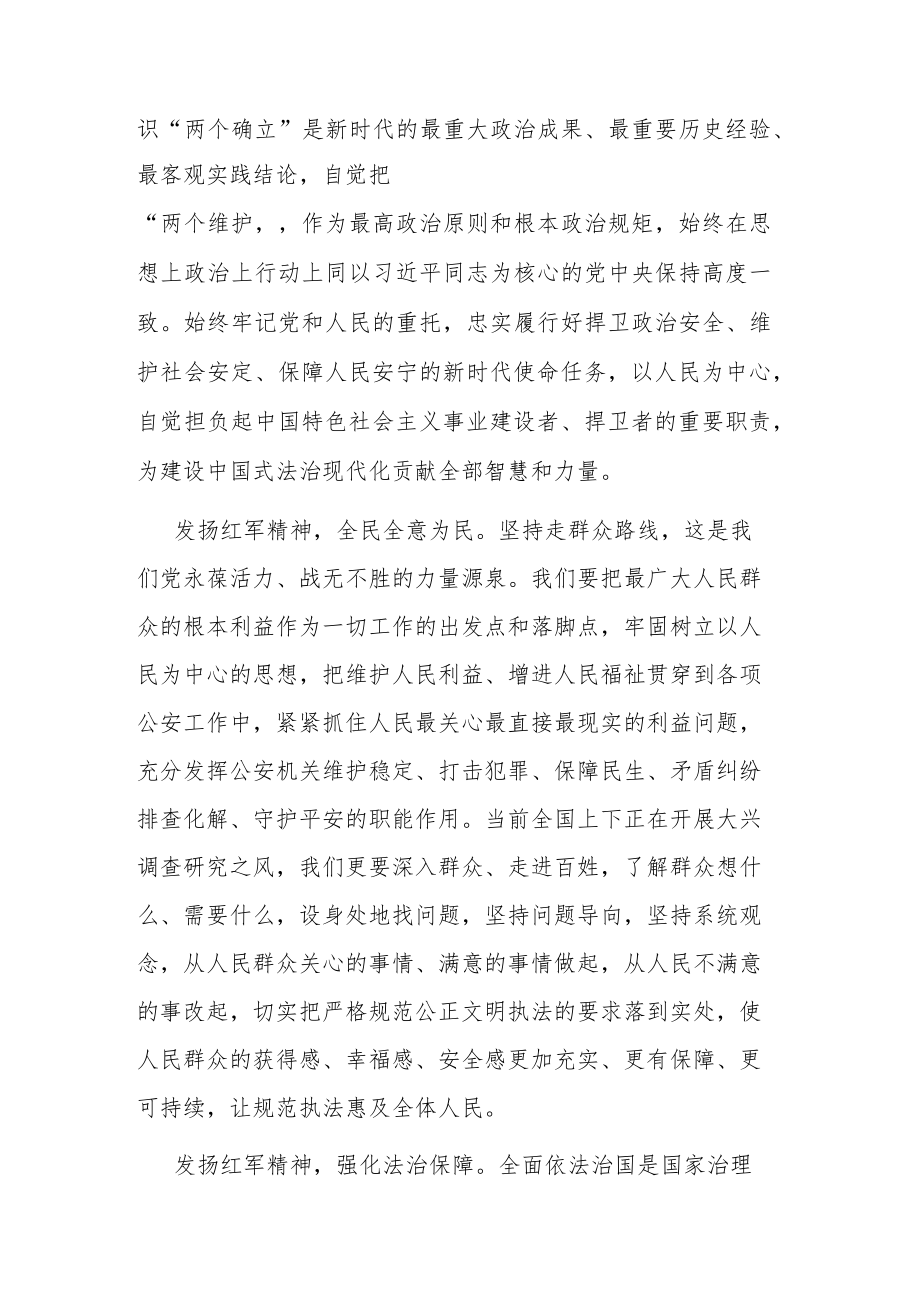 识“两个确立”是新时代的最重大政治成果、最重要历史经验、最客观实践结论，自觉把
“两个维护，，作为最高政治原则和根本政治规矩，始终在思想上政治上行动上同以习近平同志为核心的党中央保持高度一致。始终牢记党和人民的重托，忠实履行好捍卫政治安全、维护社会安定、保障人民安宁的新时代使命任务，以人民为中心，自觉担负起中国特色社会主义事业建设者、捍卫者的重要职责，为建设中国式法治现代化贡献全部智慧和力量。

发扬红军精神，全民全意为民。坚持走群众路线，这是我们党永葆活力、战无不胜的力量源泉。我们要把最广大人民群众的根本利益作为一切工作的出发点和落脚点，牢固树立以人民为中心的思想，把维护人民利益、增进人民福祉贯穿到各项公安工作中，紧紧抓住人民最关心最直接最现实的利益问题，充分发挥公安机关维护稳定、打击犯罪、保障民生、矛盾纠纷排查化解、守护平安的职能作用。当前全国上下正在开展大兴调查研究之风，我们更要深入群众、走进百姓，了解群众想什么、需要什么，设身处地找问题，坚持问题导向，坚持系统观念，从人民群众关心的事情、满意的事情做起，从人民不满意的事改起，切实把严格规范公正文明执法的要求落到实处，使人民群众的获得感、幸福感、安全感更加充实、更有保障、更可持续，让规范执法惠及全体人民。

发扬红军精神，强化法治保障。全面依法治国是国家治理